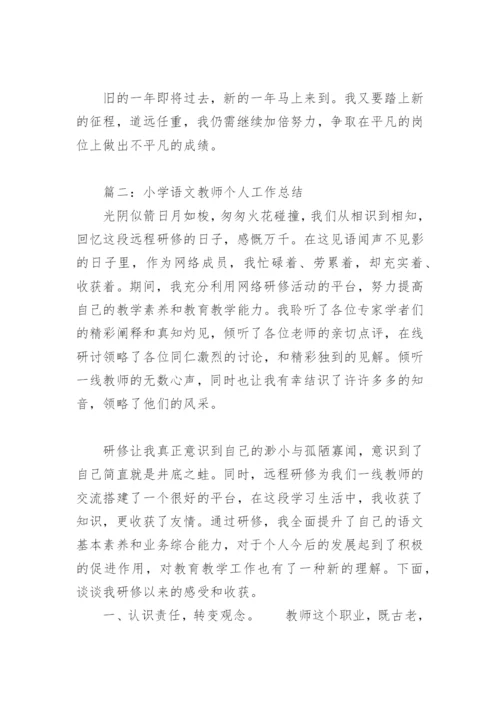 旧的一年即将过去，新的一年马上来到。我又要踏上新的征程，道远任重，我仍需继续加倍努力，争取在平凡的岗位上做出不平凡的成绩。

篇二：小学语文教师个人工作总结

光阴似箭日月如梭，匆匆火花碰撞，我们从相识到相知，回忆这段远程研修的日子，感慨万千。在这见语闻声不见影的日子里，作为网络成员，我忙碌着、劳累着，却充实着、收获着。期间，我充分利用网络研修活动的平台，努力提高自己的教学素养和教育教学能力。我聆听了各位专家学者们的精彩阐释和真知灼见，倾听了各位老师的亲切点评，在线研讨领略了各位同仁激烈的讨论，和精彩独到的见解。倾听一线教师的无数心声，同时也让我有幸结识了许许多多的知音，领略了他们的风采。

研修让我真正意识到自己的渺小与孤陋寡闻，意识到了自己简直就是井底之蛙。同时，远程研修为我们一线教师的交流搭建了一个很好的平台，在这段学习生活中，我收获了知识，更收获了友情。通过研修，我全面提升了自己的语文基本素养和业务综合能力，对于个人今后的发展起到了积极的促进作用，对教育教学工作也有了一种新的理解。下面，谈谈我研修以来的感受和收获。

一、认识责任，转变观念。　教师这个职业，既古老，